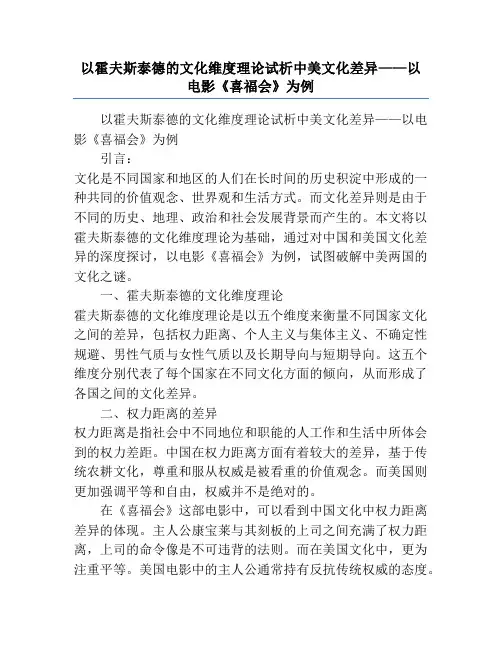 以霍夫斯泰德的文化维度理论试析中美文化差异——以电影《喜福会》为例

以霍夫斯泰德的文化维度理论试析中美文化差异——以电影《喜福会》为例

引言：

文化是不同国家和地区的人们在长时间的历史积淀中形成的一种共同的价值观念、世界观和生活方式。而文化差异则是由于不同的历史、地理、政治和社会发展背景而产生的。本文将以霍夫斯泰德的文化维度理论为基础，通过对中国和美国文化差异的深度探讨，以电影《喜福会》为例，试图破解中美两国的文化之谜。

一、霍夫斯泰德的文化维度理论

霍夫斯泰德的文化维度理论是以五个维度来衡量不同国家文化之间的差异，包括权力距离、个人主义与集体主义、不确定性规避、男性气质与女性气质以及长期导向与短期导向。这五个维度分别代表了每个国家在不同文化方面的倾向，从而形成了各国之间的文化差异。

二、权力距离的差异

权力距离是指社会中不同地位和职能的人工作和生活中所体会到的权力差距。中国在权力距离方面有着较大的差异，基于传统农耕文化，尊重和服从权威是被看重的价值观念。而美国则更加强调平等和自由，权威并不是绝对的。

在《喜福会》这部电影中，可以看到中国文化中权力距离差异的体现。主人公康宝莱与其刻板的上司之间充满了权力距离，上司的命令像是不可违背的法则。而在美国文化中，更为注重平等。美国电影中的主人公通常持有反抗传统权威的态度。